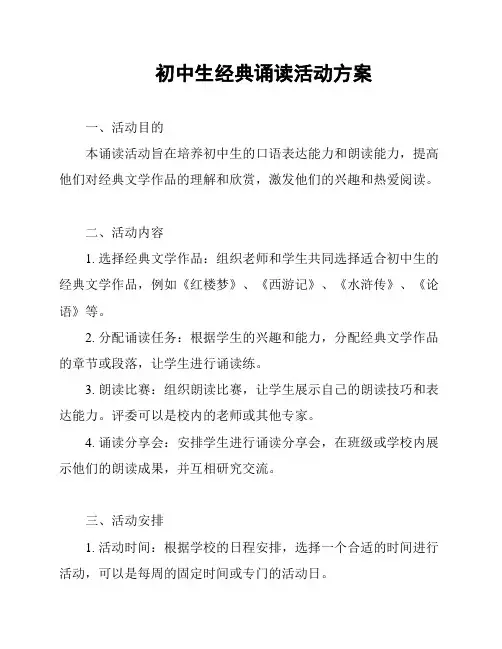 初中生经典诵读活动方案

一、活动目的

本诵读活动旨在培养初中生的口语表达能力和朗读能力，提高他们对经典文学作品的理解和欣赏，激发他们的兴趣和热爱阅读。

二、活动内容

1. 选择经典文学作品：组织老师和学生共同选择适合初中生的经典文学作品，例如《红楼梦》、《西游记》、《水浒传》、《论语》等。

2. 分配诵读任务：根据学生的兴趣和能力，分配经典文学作品的章节或段落，让学生进行诵读练。

3. 朗读比赛：组织朗读比赛，让学生展示自己的朗读技巧和表达能力。评委可以是校内的老师或其他专家。

4. 诵读分享会：安排学生进行诵读分享会，在班级或学校内展示他们的朗读成果，并互相研究交流。

三、活动安排

1. 活动时间：根据学校的日程安排，选择一个合适的时间进行活动，可以是每周的固定时间或专门的活动日。